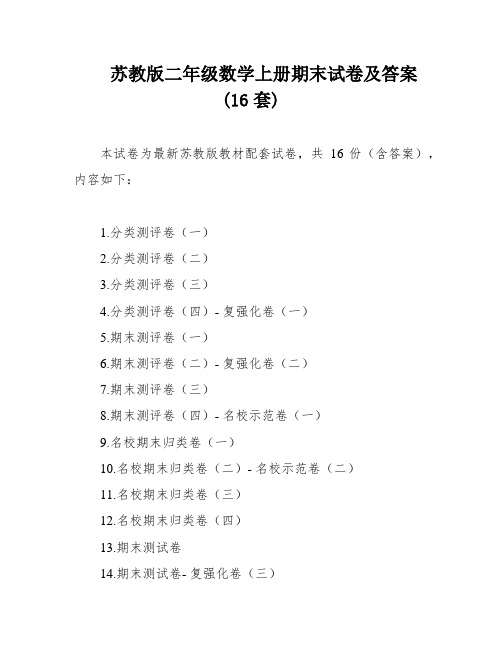 苏教版二年级数学上册期末试卷及答案
(16 套)

本试卷为最新苏教版教材配套试卷，共 16 份（含答案），内容如下：

1.分类测评卷（一）
2.分类测评卷（二）
3.分类测评卷（三）
4.分类测评卷（四）- 复强化卷（一）
5.期末测评卷（一）
6.期末测评卷（二）- 复强化卷（二）
7.期末测评卷（三）
8.期末测评卷（四）- 名校示范卷（一）
9.名校期末归类卷（一）
10.名校期末归类卷（二）- 名校示范卷（二）
11.名校期末归类卷（三）
12.名校期末归类卷（四）
13.期末测试卷
14.期末测试卷- 复强化卷（三）